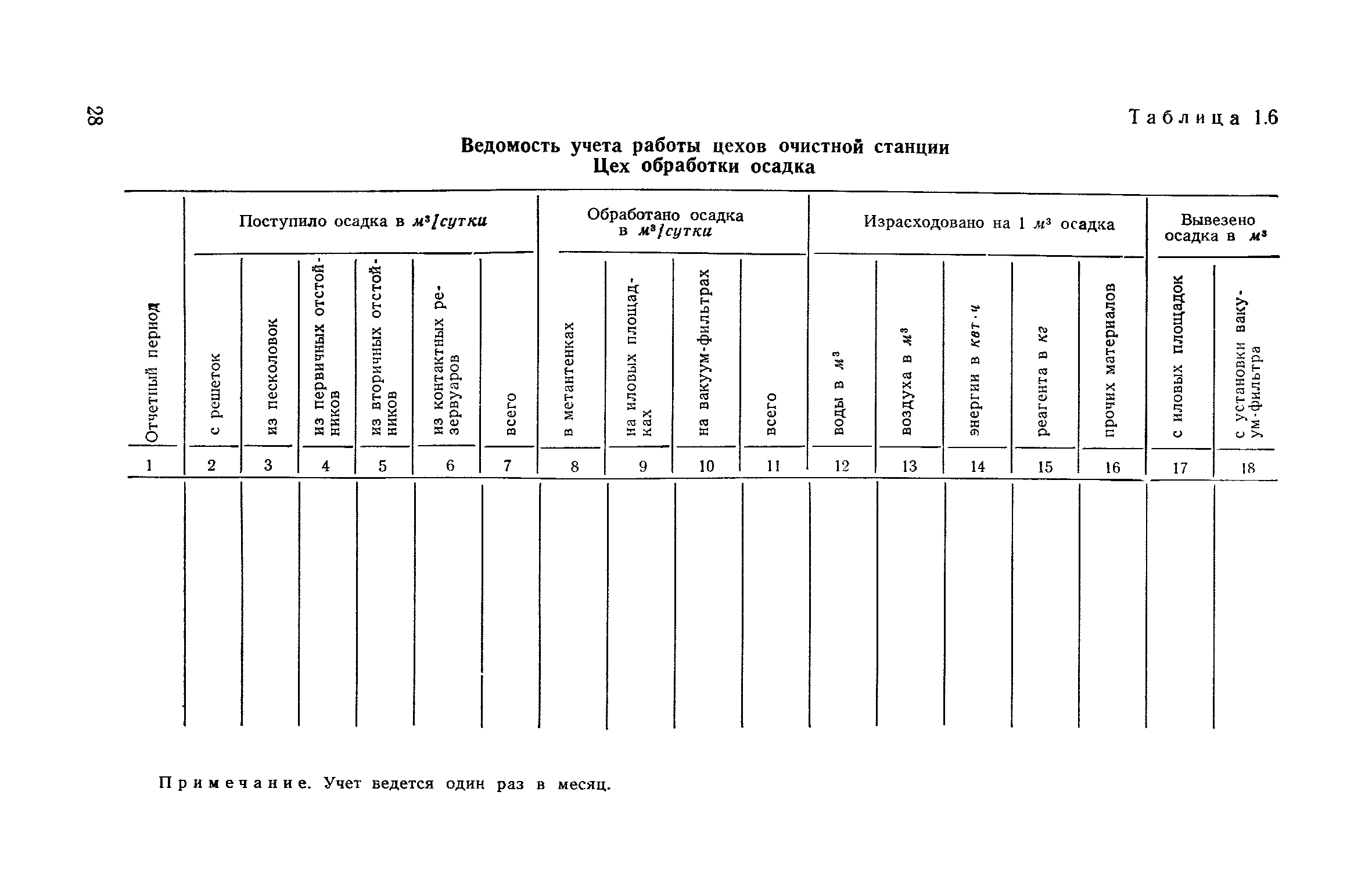 28

Таблица 1.6

Ведомость учета работы цехов очистной станции
Цех обработки осадка

| Отчетный период | Поступило осадка в $м^3/сутки$ | | | | | | Обработано осадка в $м^3/сутки$ | | | | Израсходовано на 1 $м^3$ осадка | | | | | Вывезено осадка в $м^3$ | |
|---|---|---|---|---|---|---|---|---|---|---|---|---|---|---|---|---|---|
| | с решеток | из песколовок | из первичных отстойников | из вторичных отстойников | из контактных резервуаров | всего | в метантенках | на иловых площадках | на вакуум-фильтрах | всего | воды в $м^3$ | воздуха в $м^3$ | энергии в $квт \cdot ч$ | реагента в $кг$ | прочих материалов | с иловых площадок | с установки вакуум-фильтра |
| 1 | 2 | 3 | 4 | 5 | 6 | 7 | 8 | 9 | 10 | 11 | 12 | 13 | 14 | 15 | 16 | 17 | 18 |
| | | | | | | | | | | | | | | | | | |

Примечание. Учет ведется один раз в месяц.